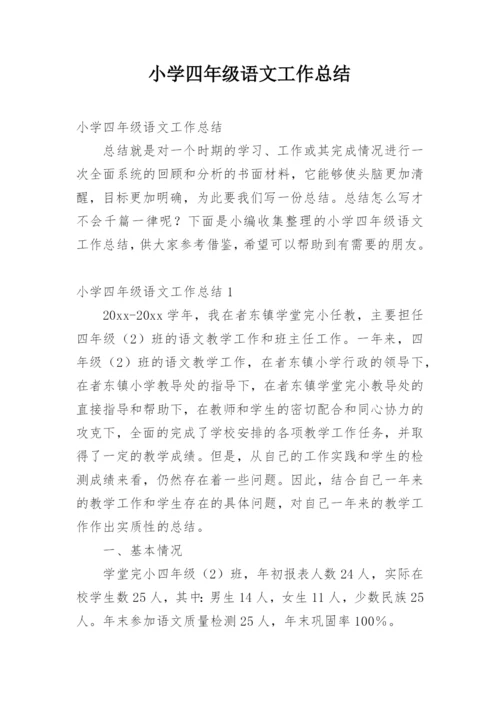 小学四年级语文工作总结

小学四年级语文工作总结

总结就是对一个时期的学习、工作或其完成情况进行一次全面系统的回顾和分析的书面材料，它能够使头脑更加清醒，目标更加明确，为此要我们写一份总结。总结怎么写才不会千篇一律呢？下面是小编收集整理的小学四年级语文工作总结，供大家参考借鉴，希望可以帮助到有需要的朋友。

小学四年级语文工作总结 1

20xx-20xx 学年，我在者东镇学堂完小任教，主要担任四年级（2）班的语文教学工作和班主任工作。一年来，四年级（2）班的语文教学工作，在者东镇小学行政的领导下，在者东镇小学教导处的指导下，在者东镇学堂完小教导处的直接指导和帮助下，在教师和学生的密切配合和同心协力的攻克下，全面的完成了学校安排的各项教学工作任务，并取得了一定的教学成绩。但是，从自己的工作实践和学生的检测成绩来看，仍然存在着一些问题。因此，结合自己一年来的教学工作和学生存在的具体问题，对自己一年来的教学工作作出实质性的总结。

一、基本情况

学堂完小四年级（2）班，年初报表人数 24 人，实际在校学生数 25 人，其中：男生 14 人，女生 11 人，少数民族 25 人。年末参加语文质量检测 25 人，年末巩固率 100%。